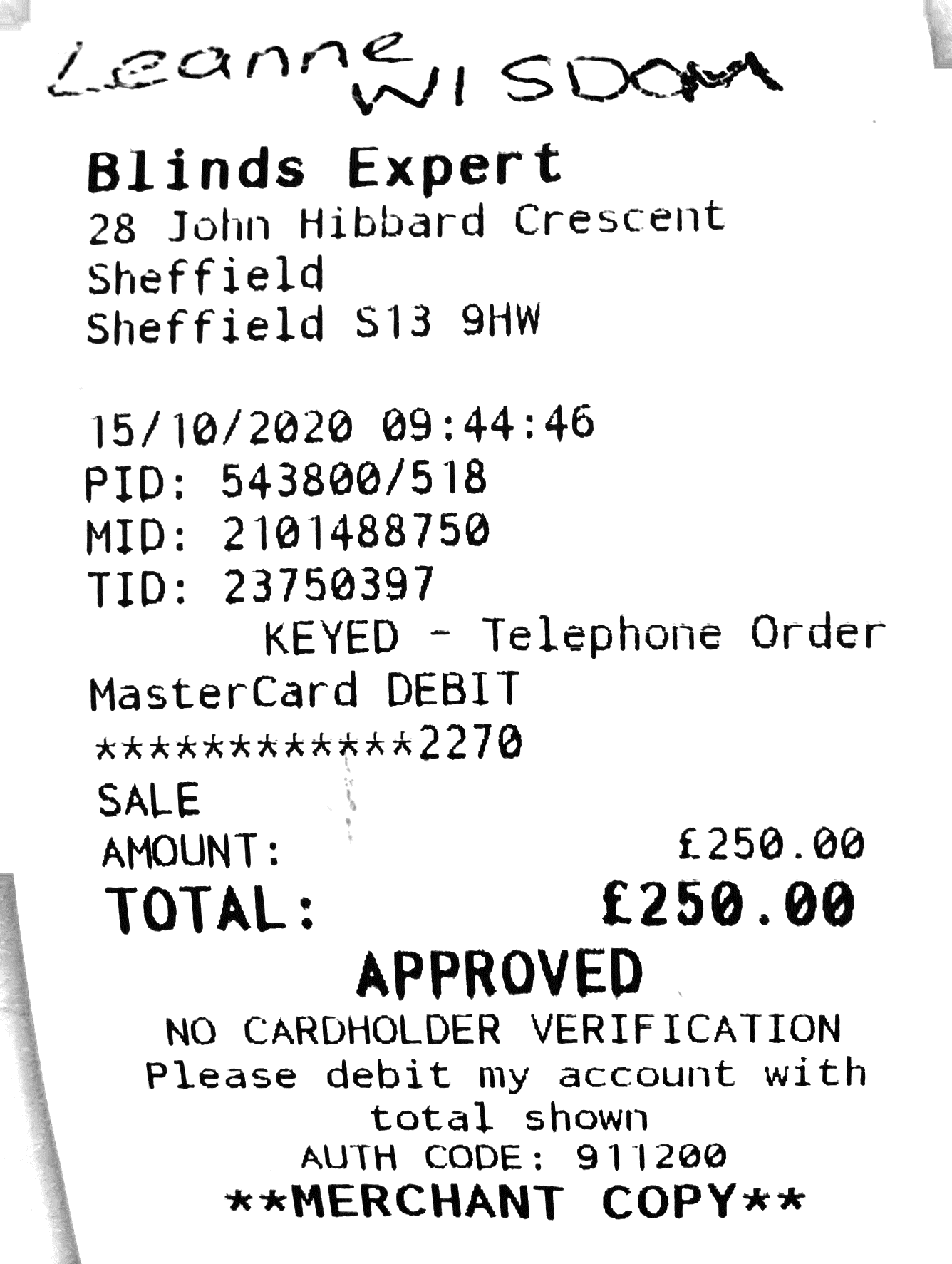 Leanne WISDOM

Blinds Expert
28 John Hibbard Crescent
Sheffield
Sheffield S13 9HW

15/10/2020 09:44:46
PID: 543800/518
MID: 2101488750
TID: 23750397
KEYED - Telephone Order
MasterCard DEBIT
************2270
SALE
AMOUNT: £250.00
TOTAL: £250.00
APPROVED
NO CARDHOLDER VERIFICATION
Please debit my account with total shown
AUTH CODE: 911200
**MERCHANT COPY**